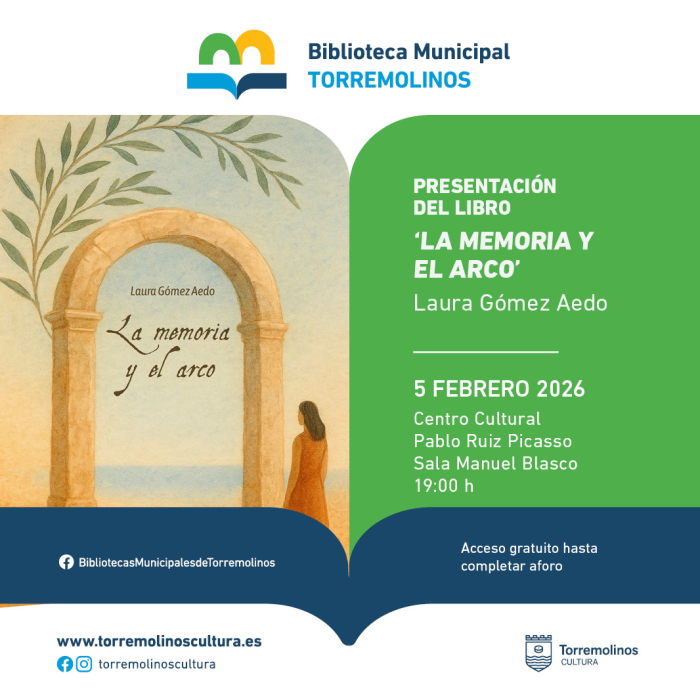 Biblioteca Municipal
TORREMOLINOS

Laura Gómez Aedo

La memoria y el arco

PRESENTACIÓN DEL LIBRO
'LA MEMORIA Y EL ARCO'
Laura Gómez Aedo

5 FEBRERO 2026
Centro Cultural
Pablo Ruiz Picasso
Sala Manuel Blasco
19:00 h

BibliotecasMunicipalesdeTorremolinos

Acceso gratuito hasta completar aforo

www.torremolinoscultura.es
torremolinoscultura

Torremolinos
CULTURA